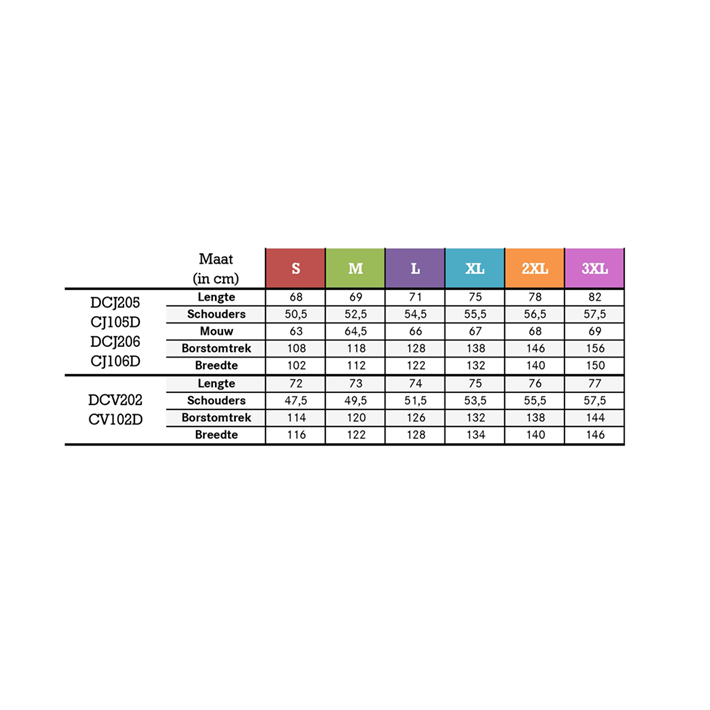 | | Maat (in cm) | S | M | L | XL | 2XL | 3XL |
|---|---|---|---|---|---|---|---|
| DCJ205 CJ105D DCJ206 CJ106D | Lengte | 68 | 69 | 71 | 75 | 78 | 82 |
| | Schouders | 50,5 | 52,5 | 54,5 | 55,5 | 56,5 | 57,5 |
| | Mouw | 63 | 64,5 | 66 | 67 | 68 | 69 |
| | Borstomtrek | 108 | 118 | 128 | 138 | 146 | 156 |
| | Breedte | 102 | 112 | 122 | 132 | 140 | 150 |
| DCV202 CV102D | Lengte | 72 | 73 | 74 | 75 | 76 | 77 |
| | Schouders | 47,5 | 49,5 | 51,5 | 53,5 | 55,5 | 57,5 |
| | Borstomtrek | 114 | 120 | 126 | 132 | 138 | 144 |
| | Breedte | 116 | 122 | 128 | 134 | 140 | 146 |